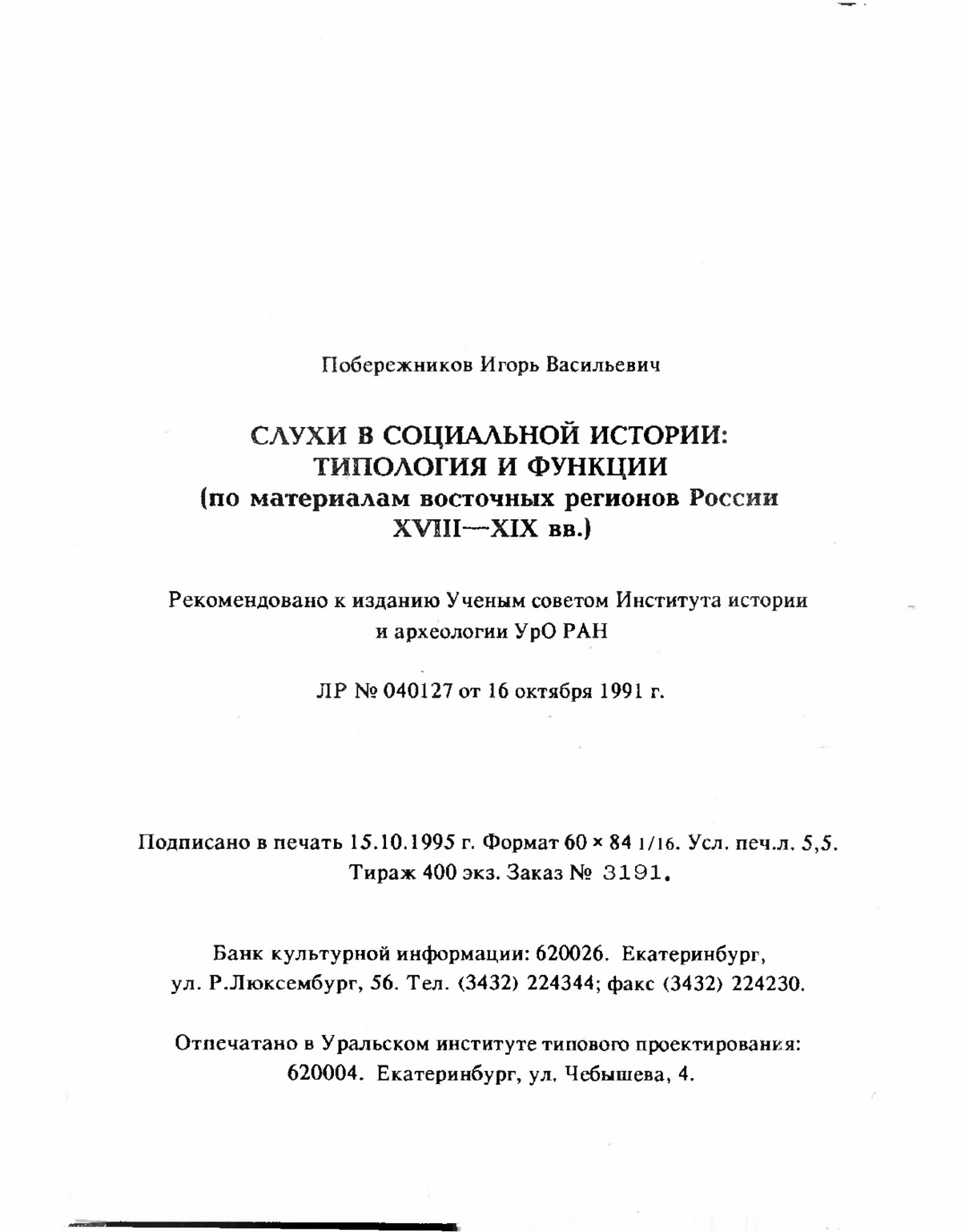 Побережников Игорь Васильевич

СЛУХИ В СОЦИАЛЬНОЙ ИСТОРИИ: ТИПОЛОГИЯ И ФУНКЦИИ (по материалам восточных регионов России XVIII—XIX вв.)

Рекомендовано к изданию Ученым советом Института истории и археологии УрО РАН

ЛР № 040127 от 16 октября 1991 г.

Подписано в печать 15.10.1995 г. Формат 60 × 84 1/16. Усл. печ.л. 5,5. Тираж 400 экз. Заказ № 3191.

Банк культурной информации: 620026. Екатеринбург, ул. Р.Люксембург, 56. Тел. (3432) 224344; факс (3432) 224230.

Отпечатано в Уральском институте типового проектирования: 620004. Екатеринбург, ул. Чебышева, 4.